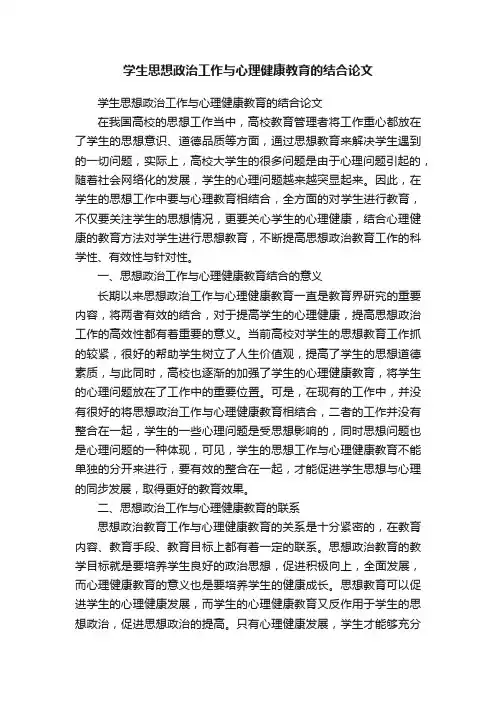 学生思想政治工作与心理健康教育的结合论文

学生思想政治工作与心理健康教育的结合论文

在我国高校的思想工作当中，高校教育管理者将工作重心都放在了学生的思想意识、道德品质等方面，通过思想教育来解决学生遇到的一切问题，实际上，高校大学生的很多问题是由于心理问题引起的，随着社会网络化的发展，学生的心理问题越来越突显起来。因此，在学生的思想工作中要与心理教育相结合，全方面的对学生进行教育，不仅要关注学生的思想情况，更要关心学生的心理健康，结合心理健康的教育方法对学生进行思想教育，不断提高思想政治教育工作的科学性、有效性与针对性。

一、思想政治工作与心理健康教育结合的意义

长期以来思想政治工作与心理健康教育一直是教育界研究的重要内容，将两者有效的结合，对于提高学生的心理健康，提高思想政治工作的高效性都有着重要的意义。当前高校对学生的思想教育工作抓的较紧，很好的帮助学生树立了人生价值观，提高了学生的思想道德素质，与此同时，高校也逐渐的加强了学生的心理健康教育，将学生的心理问题放在了工作中的重要位置。可是，在现有的工作中，并没有很好的将思想政治工作与心理健康教育相结合，二者的工作并没有整合在一起，学生的一些心理问题是受思想影响的，同时思想问题也是心理问题的一种体现，可见，学生的思想工作与心理健康教育不能单独的分开来进行，要有效的整合在一起，才能促进学生思想与心理的同步发展，取得更好的教育效果。

二、思想政治工作与心理健康教育的联系

思想政治教育工作与心理健康教育的关系是十分紧密的，在教育内容、教育手段、教育目标上都有着一定的联系。思想政治教育的教学目标就是要培养学生良好的政治思想，促进积极向上，全面发展，而心理健康教育的意义也是要培养学生的健康成长。思想教育可以促进学生的心理健康发展，而学生的心理健康教育又反作用于学生的思想政治，促进思想政治的提高。只有心理健康发展，学生才能够充分